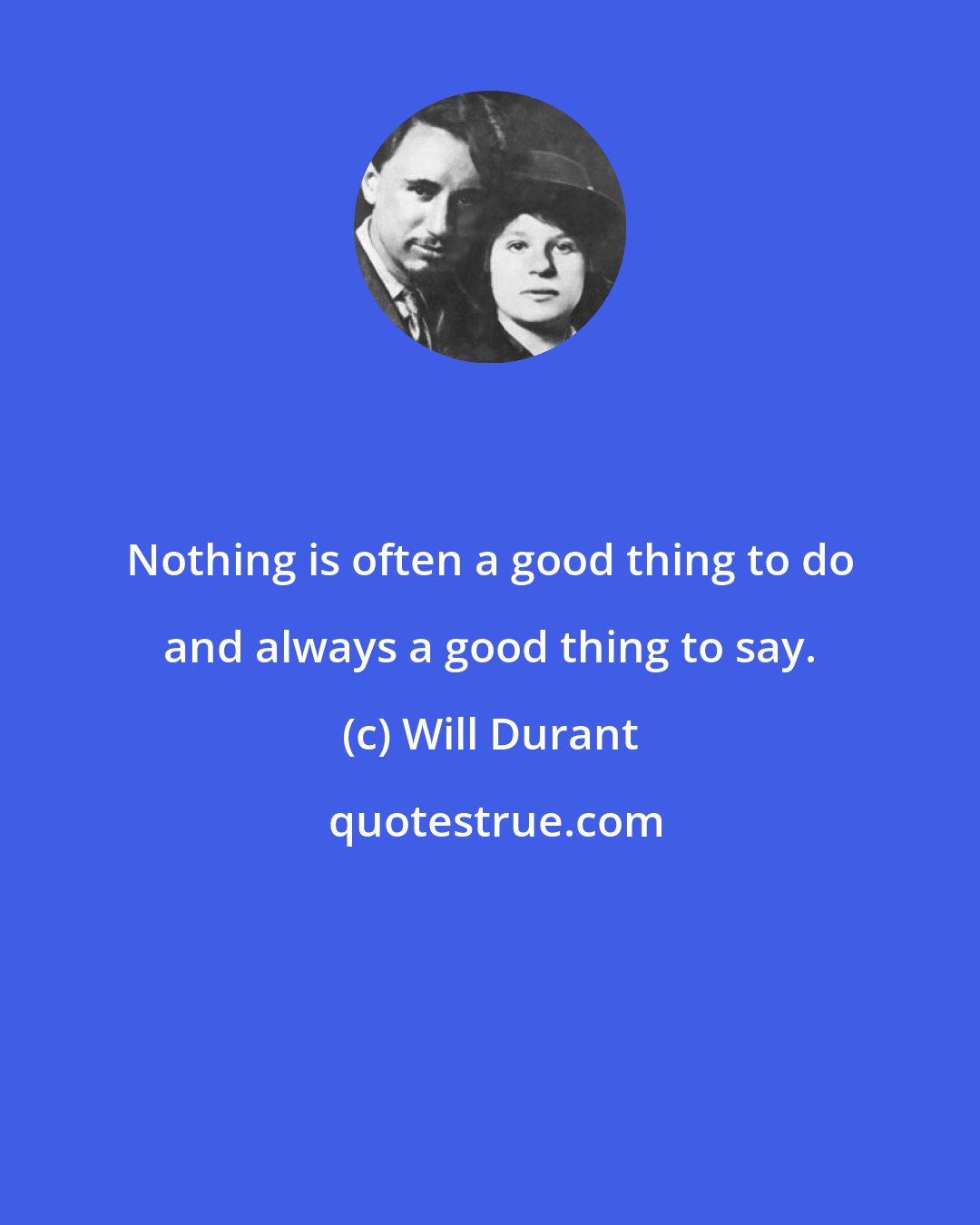 Nothing is often a good thing to do and always a good thing to say.

(c) Will Durant

quotestrue.com